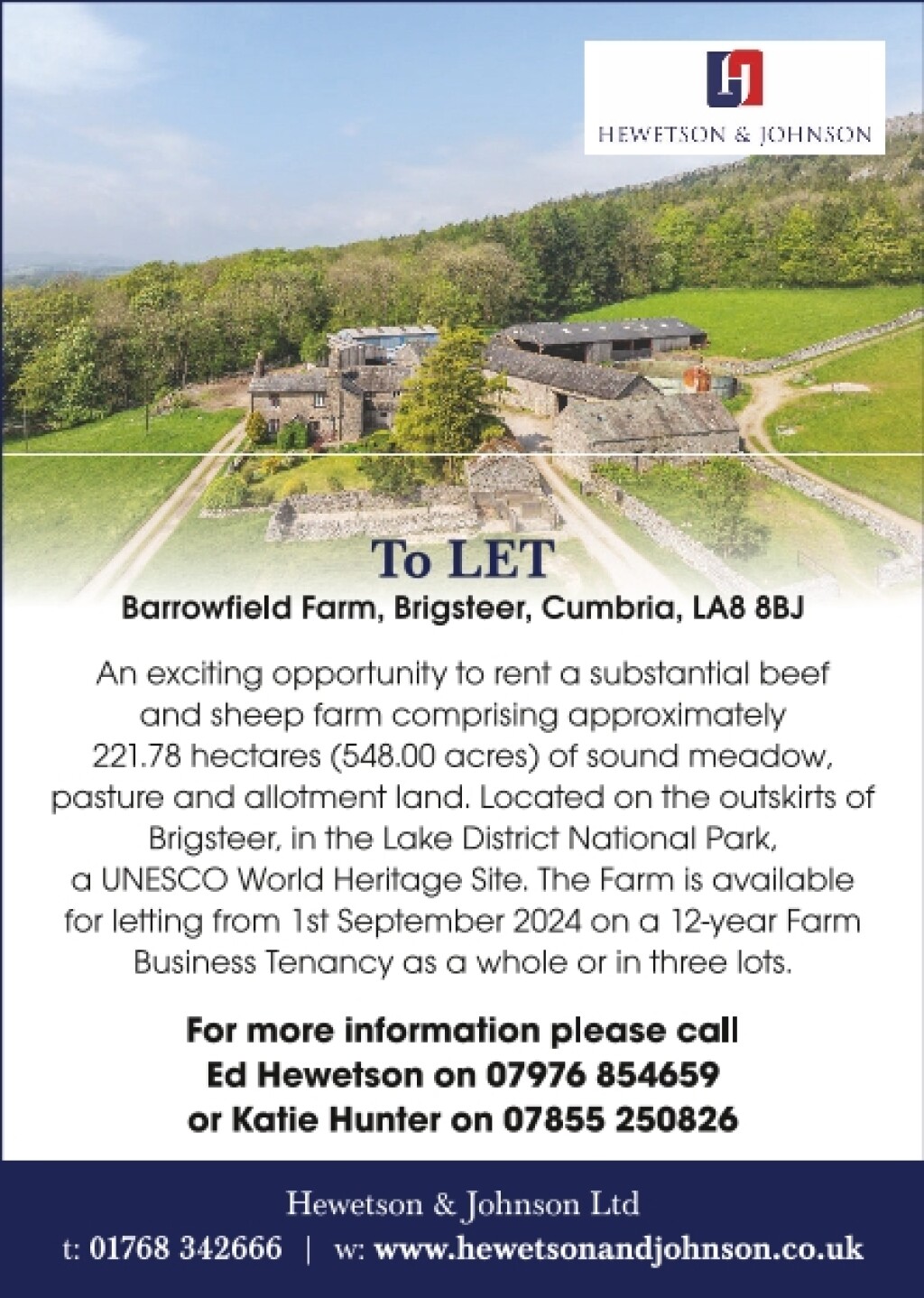 HJ

HEWETSON & JOHNSON

To LET

Barrowfield Farm, Brigsteer, Cumbria, LA8 8BJ

An exciting opportunity to rent a substantial beef and sheep farm comprising approximately 221.78 hectares (548.00 acres) of sound meadow, pasture and allotment land. Located on the outskirts of Brigsteer, in the Lake District National Park, a UNESCO World Heritage Site. The Farm is available for letting from 1st September 2024 on a 12-year Farm Business Tenancy as a whole or in three lots.

For more information please call Ed Hewetson on 07976 854659 or Katie Hunter on 07855 250826

Hewetson & Johnson Ltd

t: 01768 342666 | w: www.hewetsonandjohnson.co.uk